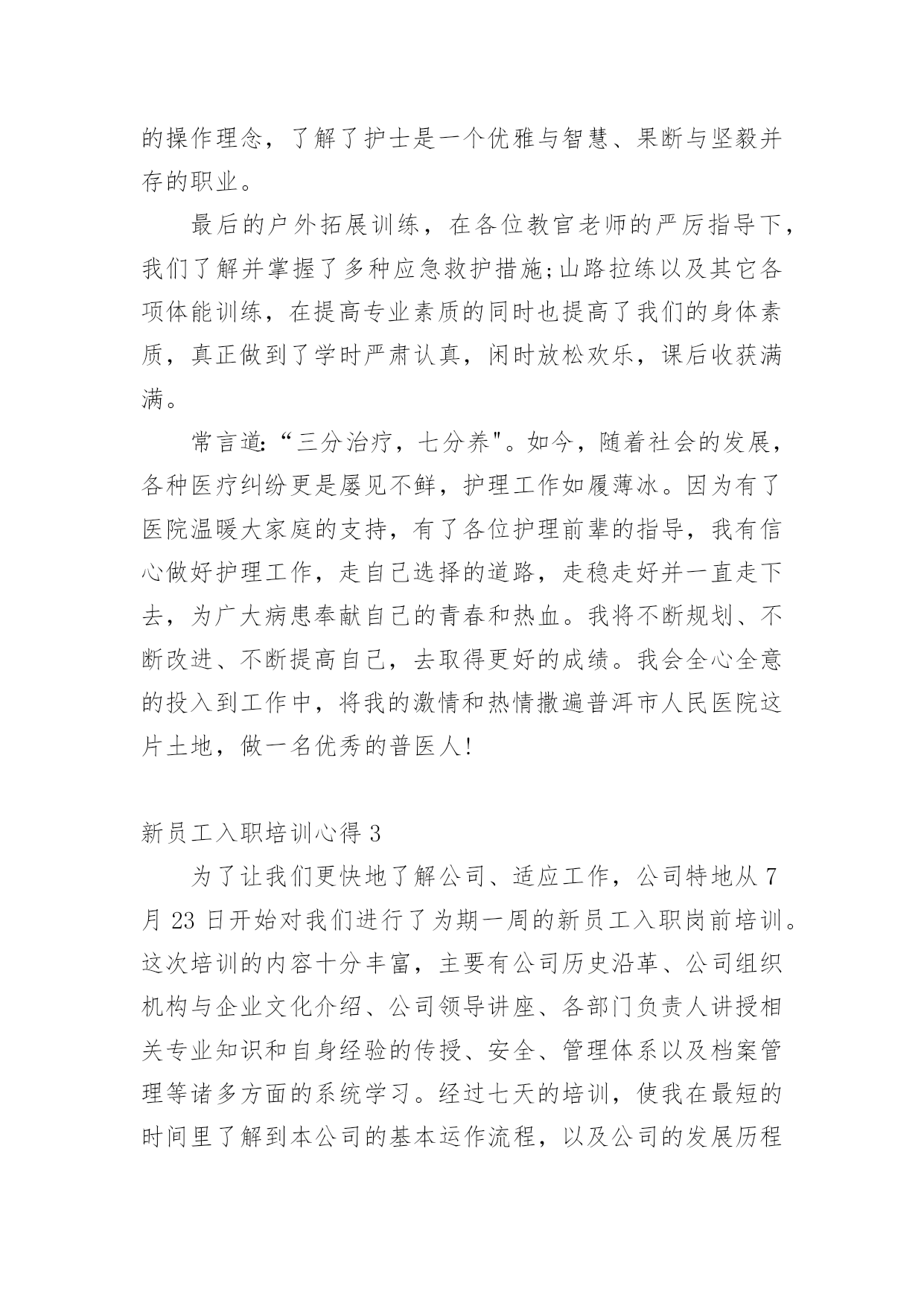 的操作理念，了解了护士是一个优雅与智慧、果断与坚毅并存的职业。

最后的户外拓展训练，在各位教官老师的严厉指导下，我们了解并掌握了多种应急救护措施;山路拉练以及其它各项体能训练，在提高专业素质的同时也提高了我们的身体素质，真正做到了学时严肃认真，闲时放松欢乐，课后收获满满。

常言道:“三分治疗，七分养"。如今，随着社会的发展，各种医疗纠纷更是屡见不鲜，护理工作如履薄冰。因为有了医院温暖大家庭的支持，有了各位护理前辈的指导，我有信心做好护理工作，走自己选择的道路，走稳走好并一直走下去，为广大病患奉献自己的青春和热血。我将不断规划、不断改进、不断提高自己，去取得更好的成绩。我会全心全意的投入到工作中，将我的激情和热情撒遍普洱市人民医院这片土地，做一名优秀的普医人!

新员工入职培训心得 3

为了让我们更快地了解公司、适应工作，公司特地从 7 月 23 日开始对我们进行了为期一周的新员工入职岗前培训。这次培训的内容十分丰富，主要有公司历史沿革、公司组织机构与企业文化介绍、公司领导讲座、各部门负责人讲授相关专业知识和自身经验的传授、安全、管理体系以及档案管理等诸多方面的系统学习。经过七天的培训，使我在最短的时间里了解到本公司的基本运作流程，以及公司的发展历程